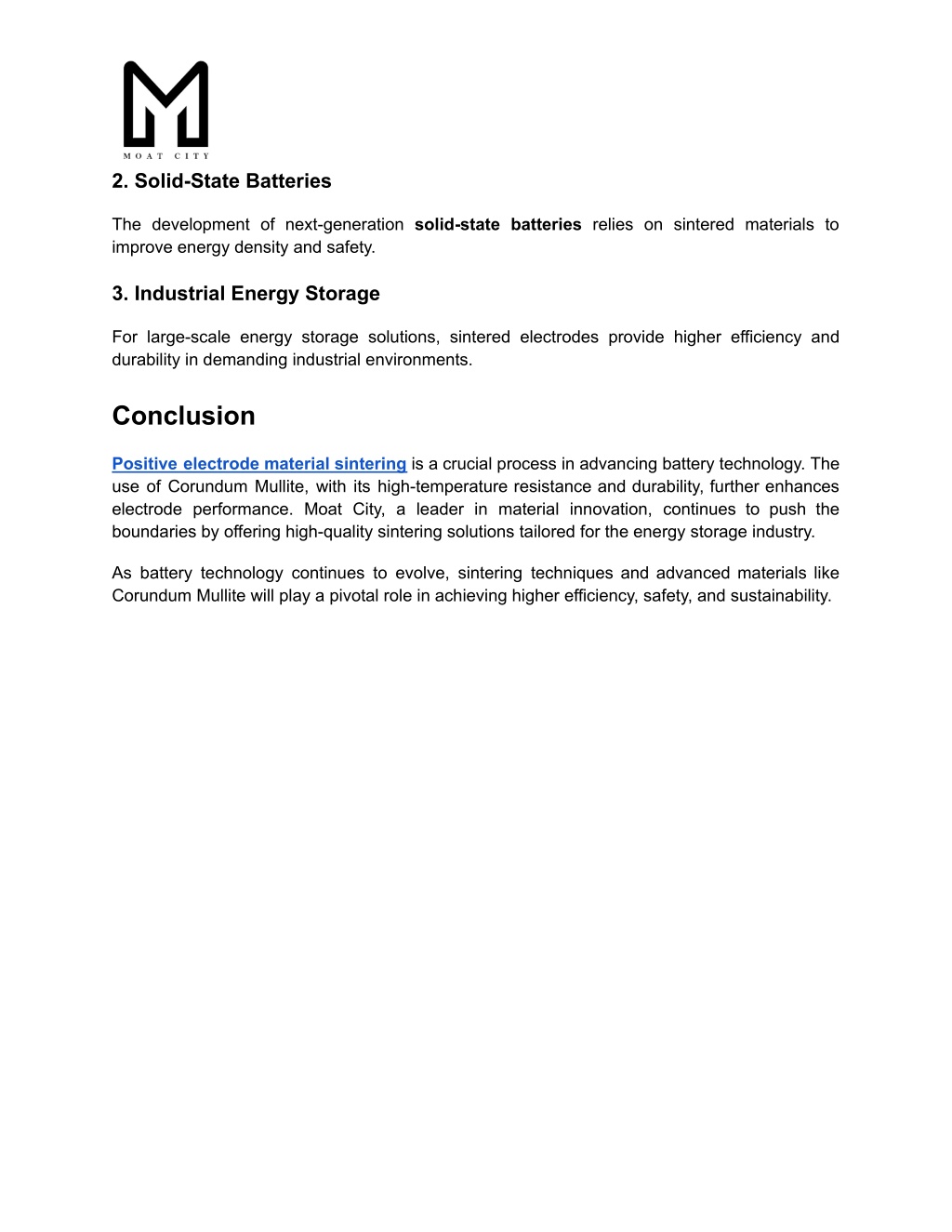 MOAT CITY

2. Solid-State Batteries

The development of next-generation solid-state batteries relies on sintered materials to improve energy density and safety.

3. Industrial Energy Storage

For large-scale energy storage solutions, sintered electrodes provide higher efficiency and durability in demanding industrial environments.

Conclusion

Positive electrode material sintering is a crucial process in advancing battery technology. The use of Corundum Mullite, with its high-temperature resistance and durability, further enhances electrode performance. Moat City, a leader in material innovation, continues to push the boundaries by offering high-quality sintering solutions tailored for the energy storage industry.

As battery technology continues to evolve, sintering techniques and advanced materials like Corundum Mullite will play a pivotal role in achieving higher efficiency, safety, and sustainability.